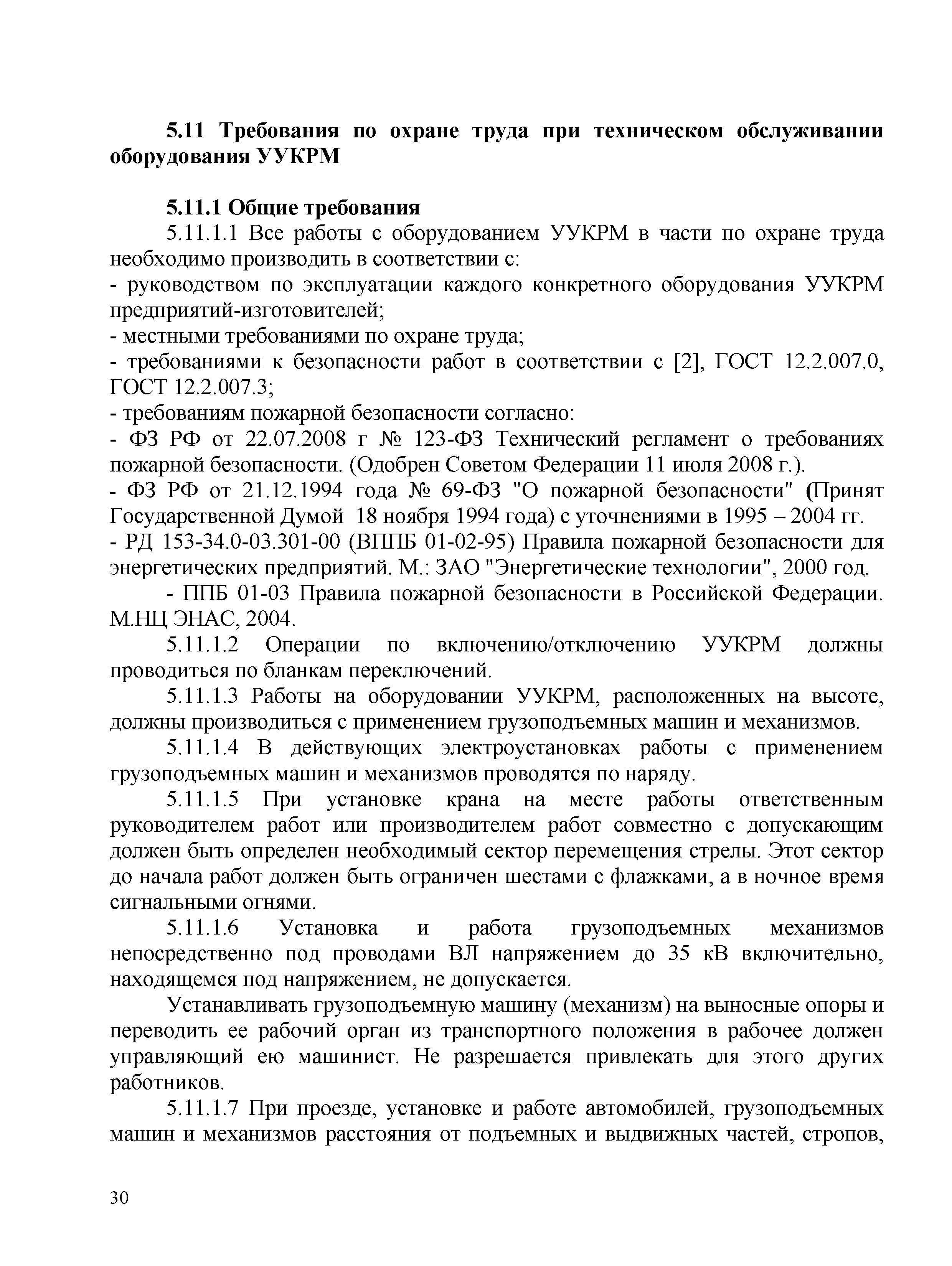 5.11 Требования по охране труда при техническом обслуживании оборудования УУКРМ

5.11.1 Общие требования

5.11.1.1 Все работы с оборудованием УУКРМ в части по охране труда необходимо производить в соответствии с:
- руководством по эксплуатации каждого конкретного оборудования УУКРМ предприятий-изготовителей;
- местными требованиями по охране труда;
- требованиями к безопасности работ в соответствии с [2], ГОСТ 12.2.007.0, ГОСТ 12.2.007.3;
- требованиям пожарной безопасности согласно:
- ФЗ РФ от 22.07.2008 г № 123-ФЗ Технический регламент о требованиях пожарной безопасности. (Одобрен Советом Федерации 11 июля 2008 г.).
- ФЗ РФ от 21.12.1994 года № 69-ФЗ "О пожарной безопасности" (Принят Государственной Думой 18 ноября 1994 года) с уточнениями в 1995 – 2004 гг.
- РД 153-34.0-03.301-00 (ВППБ 01-02-95) Правила пожарной безопасности для энергетических предприятий. М.: ЗАО "Энергетические технологии", 2000 год.

- ППБ 01-03 Правила пожарной безопасности в Российской Федерации. М.НЦ ЭНАС, 2004.

5.11.1.2 Операции по включению/отключению УУКРМ должны проводиться по бланкам переключений.

5.11.1.3 Работы на оборудовании УУКРМ, расположенных на высоте, должны производиться с применением грузоподъемных машин и механизмов.

5.11.1.4 В действующих электроустановках работы с применением грузоподъемных машин и механизмов проводятся по наряду.

5.11.1.5 При установке крана на месте работы ответственным руководителем работ или производителем работ совместно с допускающим должен быть определен необходимый сектор перемещения стрелы. Этот сектор до начала работ должен быть ограничен шестами с флажками, а в ночное время сигнальными огнями.

5.11.1.6 Установка и работа грузоподъемных механизмов непосредственно под проводами ВЛ напряжением до 35 кВ включительно, находящемся под напряжением, не допускается.

Устанавливать грузоподъемную машину (механизм) на выносные опоры и переводить ее рабочий орган из транспортного положения в рабочее должен управляющий ею машинист. Не разрешается привлекать для этого других работников.

5.11.1.7 При проезде, установке и работе автомобилей, грузоподъемных машин и механизмов расстояния от подъемных и выдвижных частей, стропов,

30